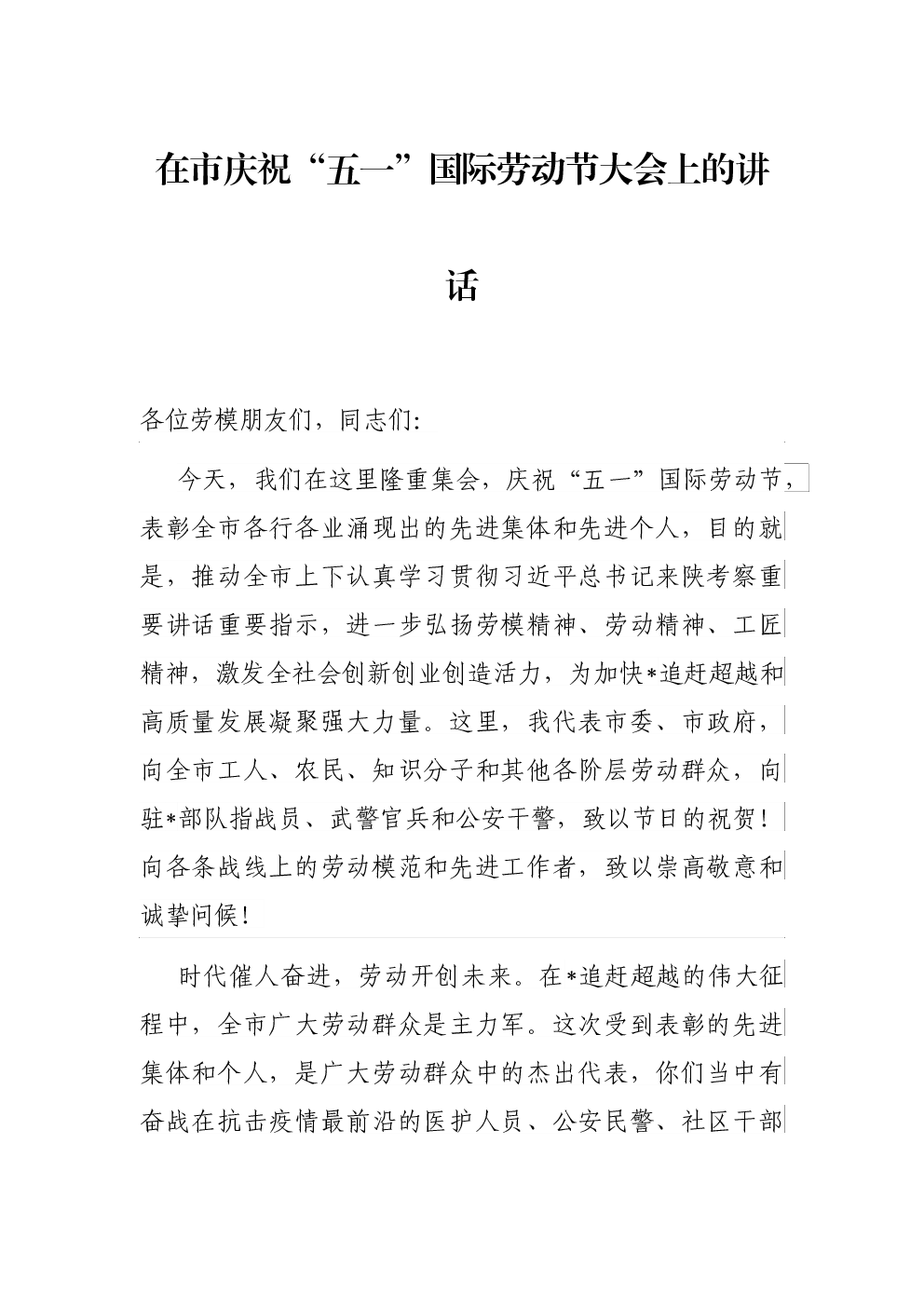 在市庆祝“五一”国际劳动节大会上的讲话

各位劳模朋友们，同志们：

今天，我们在这里隆重集会，庆祝“五一”国际劳动节，表彰全市各行各业涌现出的先进集体和先进个人，目的就是，推动全市上下认真学习贯彻习近平总书记来陕考察重要讲话重要指示，进一步弘扬劳模精神、劳动精神、工匠精神，激发全社会创新创业创造活力，为加快*追赶超越和高质量发展凝聚强大力量。这里，我代表市委、市政府，向全市工人、农民、知识分子和其他各阶层劳动群众，向驻*部队指战员、武警官兵和公安干警，致以节日的祝贺！向各条战线上的劳动模范和先进工作者，致以崇高敬意和诚挚问候！

时代催人奋进，劳动开创未来。在*追赶超越的伟大征程中，全市广大劳动群众是主力军。这次受到表彰的先进集体和个人，是广大劳动群众中的杰出代表，你们当中有奋战在抗击疫情最前沿的医护人员、公安民警、社区干部